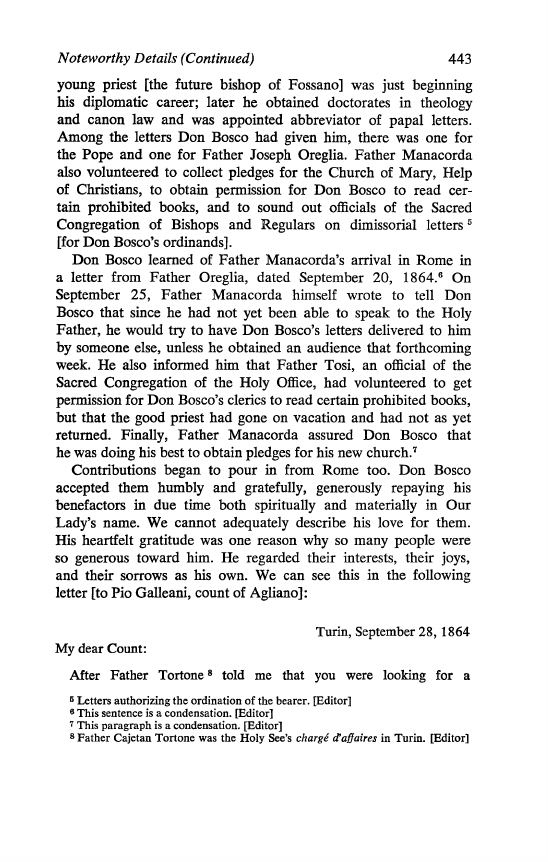 Noteworthy Details (Continued) 443

young priest [the future bishop of Fossano] was just beginning his diplomatic career; later he obtained doctorates in theology and canon law and was appointed abbreviator of papal letters. Among the letters Don Bosco had given him, there was one for the Pope and one for Father Joseph Oreglia. Father Manacorda also volunteered to collect pledges for the Church of Mary, Help of Christians, to obtain permission for Don Bosco to read certain prohibited books, and to sound out officials of the Sacred Congregation of Bishops and Regulars on dimissorial letters $^5$ [for Don Bosco's ordinands].

Don Bosco learned of Father Manacorda's arrival in Rome in a letter from Father Oreglia, dated September 20, 1864.$^6$ On September 25, Father Manacorda himself wrote to tell Don Bosco that since he had not yet been able to speak to the Holy Father, he would try to have Don Bosco's letters delivered to him by someone else, unless he obtained an audience that forthcoming week. He also informed him that Father Tosi, an official of the Sacred Congregation of the Holy Office, had volunteered to get permission for Don Bosco's clerics to read certain prohibited books, but that the good priest had gone on vacation and had not as yet returned. Finally, Father Manacorda assured Don Bosco that he was doing his best to obtain pledges for his new church.$^7$

Contributions began to pour in from Rome too. Don Bosco accepted them humbly and gratefully, generously repaying his benefactors in due time both spiritually and materially in Our Lady's name. We cannot adequately describe his love for them. His heartfelt gratitude was one reason why so many people were so generous toward him. He regarded their interests, their joys, and their sorrows as his own. We can see this in the following letter [to Pio Galleani, count of Agliano]:

Turin, September 28, 1864

My dear Count:

After Father Tortone $^8$ told me that you were looking for a

$^5$ Letters authorizing the ordination of the bearer. [Editor]
$^6$ This sentence is a condensation. [Editor]
$^7$ This paragraph is a condensation. [Editor]
$^8$ Father Cajetan Tortone was the Holy See's chargé d'affaires in Turin. [Editor]